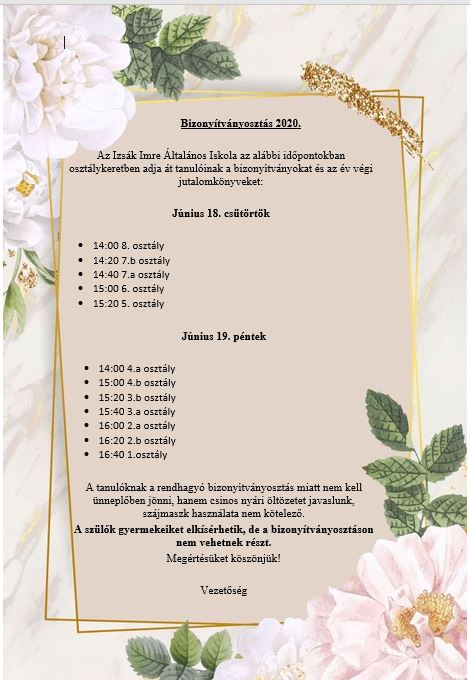 Bizonyítványosztás 2020.

Az Izsák Imre Általános Iskola az alábbi időpontokban osztálykeretben adja át tanulóinak a bizonyítványokat és az év végi jutalomkönyveket:

Június 18. csütörtök

- 14:00 8. osztály
- 14:20 7.b osztály
- 14:40 7.a osztály
- 15:00 6. osztály
- 15:20 5. osztály

Június 19. péntek

- 14:00 4.a osztály
- 15:00 4.b osztály
- 15:20 3.b osztály
- 15:40 3.a osztály
- 16:00 2.a osztály
- 16:20 2.b osztály
- 16:40 1.osztály

A tanulóknak a rendhagyó bizonyítványosztás miatt nem kell ünneplőben jönni, hanem csinos nyári öltözetet javaslunk, szájmaszk használata nem kötelező.
A szülők gyermekeiket elkísérhetik, de a bizonyítványosztáson nem vehetnek részt.
Megértésüket köszönjük!

Vezetőség